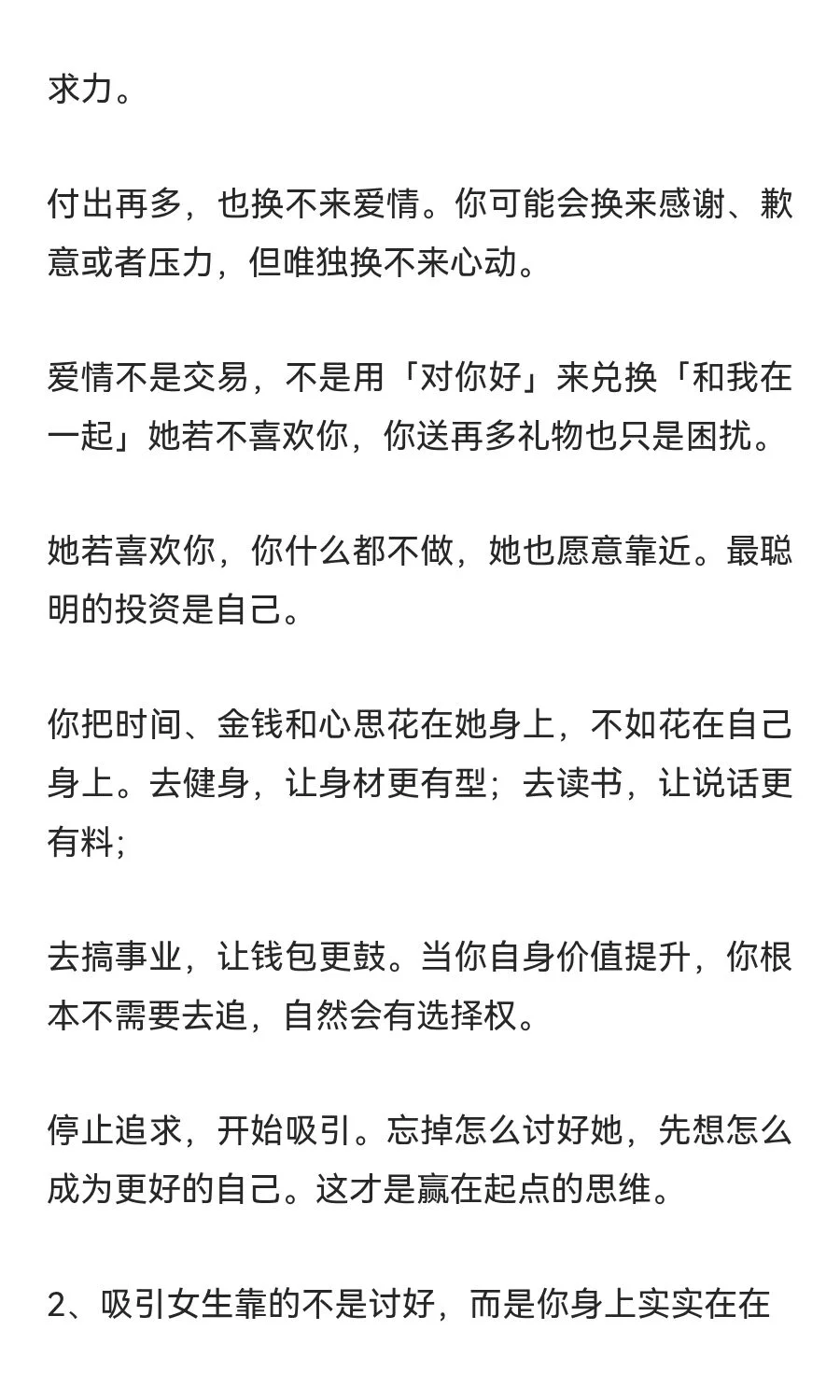 求力。

付出再多，也换不来爱情。你可能会换来感谢、歉意或者压力，但唯独换不来心动。

爱情不是交易，不是用「对你好」来兑换「和我在一起」她若不喜欢你，你送再多礼物也只是困扰。

她若喜欢你，你什么都不做，她也愿意靠近。最聪明的投资是自己。

你把时间、金钱和心思花在她身上，不如花在自己身上。去健身，让身材更有型；去读书，让说话更有料；

去搞事业，让钱包更鼓。当你自身价值提升，你根本不需要去追，自然会有选择权。

停止追求，开始吸引。忘掉怎么讨好她，先想怎么成为更好的自己。这才是赢在起点的思维。

2、吸引女生靠的不是讨好，而是你身上实实在在